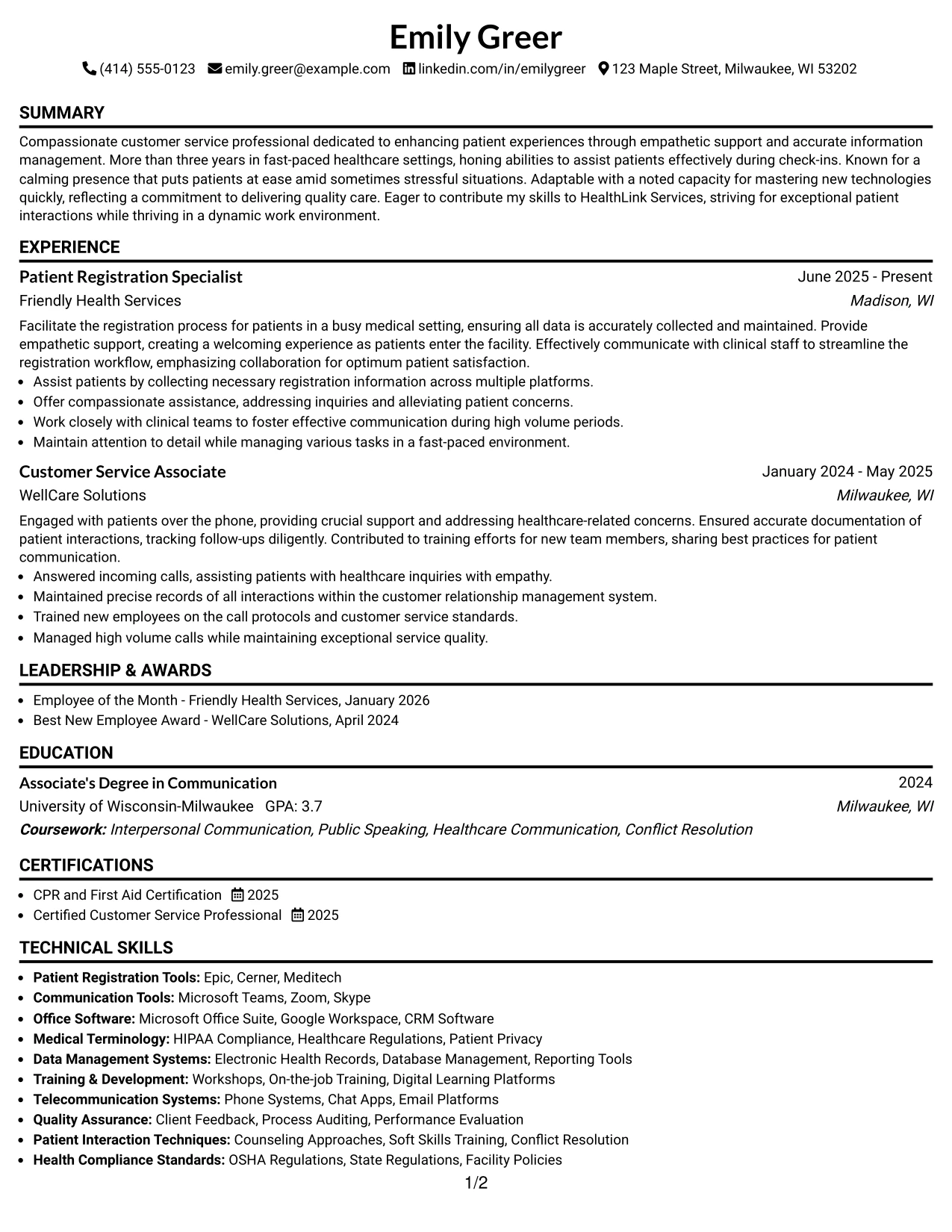 Emily Greer

(414) 555-0123 emily.greer@example.com linkedin.com/in/emilygreer 123 Maple Street, Milwaukee, WI 53202

SUMMARY

Compassionate customer service professional dedicated to enhancing patient experiences through empathetic support and accurate information management. More than three years in fast-paced healthcare settings, honing abilities to assist patients effectively during check-ins. Known for a calming presence that puts patients at ease amid sometimes stressful situations. Adaptable with a noted capacity for mastering new technologies quickly, reflecting a commitment to delivering quality care. Eager to contribute my skills to HealthLink Services, striving for exceptional patient interactions while thriving in a dynamic work environment.

EXPERIENCE

Patient Registration Specialist
June 2025 - Present
Friendly Health Services
Madison, WI

Facilitate the registration process for patients in a busy medical setting, ensuring all data is accurately collected and maintained. Provide empathetic support, creating a welcoming experience as patients enter the facility. Effectively communicate with clinical staff to streamline the registration workflow, emphasizing collaboration for optimum patient satisfaction.

• Assist patients by collecting necessary registration information across multiple platforms.
• Offer compassionate assistance, addressing inquiries and alleviating patient concerns.
• Work closely with clinical teams to foster effective communication during high volume periods.
• Maintain attention to detail while managing various tasks in a fast-paced environment.

Customer Service Associate
January 2024 - May 2025
WellCare Solutions
Milwaukee, WI

Engaged with patients over the phone, providing crucial support and addressing healthcare-related concerns. Ensured accurate documentation of patient interactions, tracking follow-ups diligently. Contributed to training efforts for new team members, sharing best practices for patient communication.

• Answered incoming calls, assisting patients with healthcare inquiries with empathy.
• Maintained precise records of all interactions within the customer relationship management system.
• Trained new employees on the call protocols and customer service standards.
• Managed high volume calls while maintaining exceptional service quality.

LEADERSHIP & AWARDS

• Employee of the Month - Friendly Health Services, January 2026
• Best New Employee Award - WellCare Solutions, April 2024

EDUCATION

Associate's Degree in Communication
2024
University of Wisconsin-Milwaukee GPA: 3.7
Milwaukee, WI
Coursework: Interpersonal Communication, Public Speaking, Healthcare Communication, Conflict Resolution

CERTIFICATIONS

• CPR and First Aid Certification 2025
• Certified Customer Service Professional 2025

TECHNICAL SKILLS

• Patient Registration Tools: Epic, Cerner, Meditech
• Communication Tools: Microsoft Teams, Zoom, Skype
• Office Software: Microsoft Office Suite, Google Workspace, CRM Software
• Medical Terminology: HIPAA Compliance, Healthcare Regulations, Patient Privacy
• Data Management Systems: Electronic Health Records, Database Management, Reporting Tools
• Training & Development: Workshops, On-the-job Training, Digital Learning Platforms
• Telecommunication Systems: Phone Systems, Chat Apps, Email Platforms
• Quality Assurance: Client Feedback, Process Auditing, Performance Evaluation
• Patient Interaction Techniques: Counseling Approaches, Soft Skills Training, Conflict Resolution
• Health Compliance Standards: OSHA Regulations, State Regulations, Facility Policies

1/2